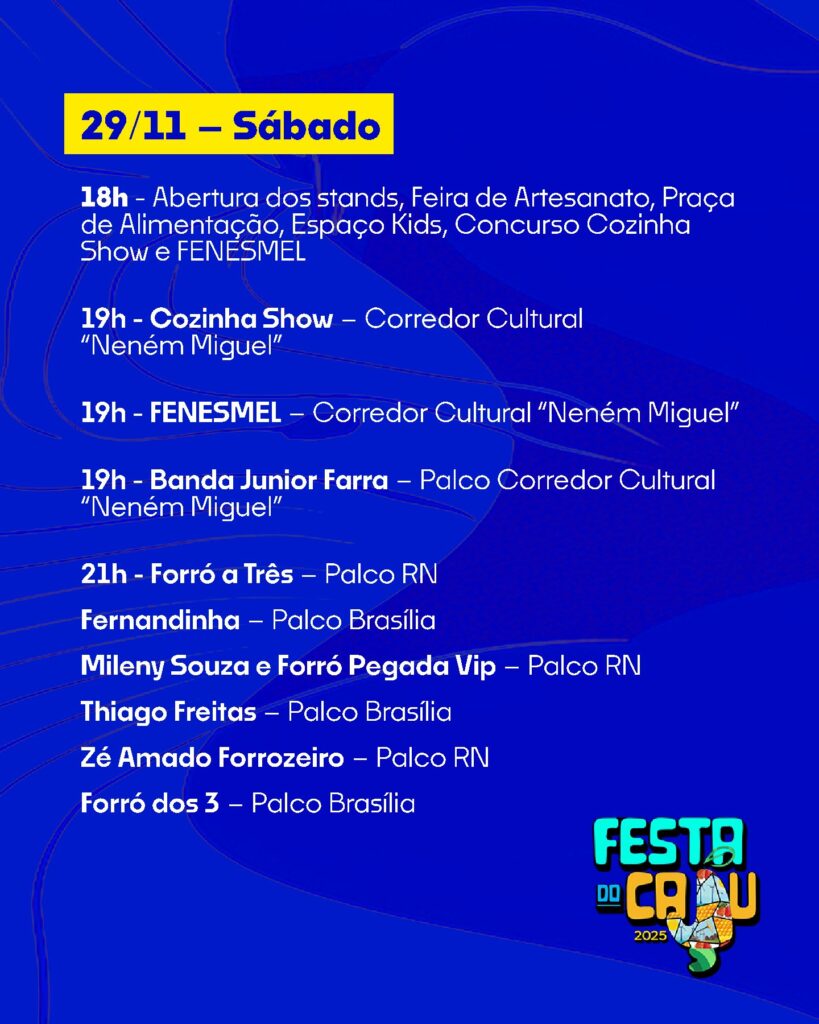 29/11 – Sábado

18h - Abertura dos stands, Feira de Artesanato, Praça de Alimentação, Espaço Kids, Concurso Cozinha Show e FENESMEL

19h - Cozinha Show – Corredor Cultural "Neném Miguel"

19h - FENESMEL – Corredor Cultural "Neném Miguel"

19h - Banda Junior Farra – Palco Corredor Cultural "Neném Miguel"

21h - Forró a Três – Palco RN

Fernandinha – Palco Brasília

Mileny Souza e Forró Pegada Vip – Palco RN

Thiago Freitas – Palco Brasília

Zé Amado Forrozeiro – Palco RN

Forró dos 3 – Palco Brasília

FESTA DO CAJU 2025